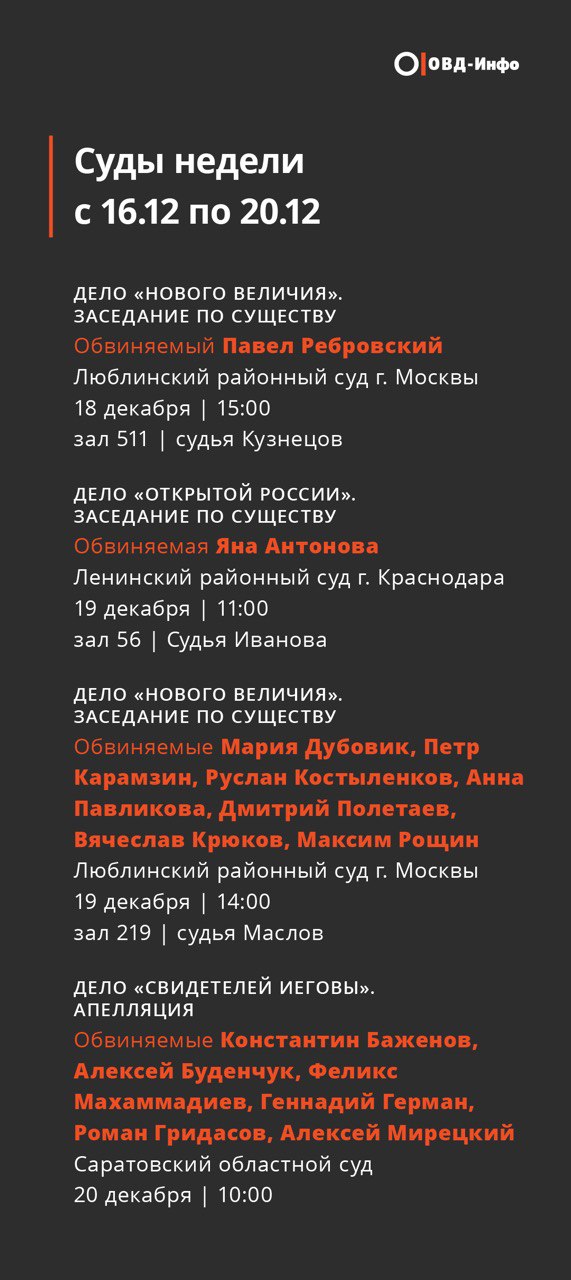 ОВД-Инфо

Суды недели
с 16.12 по 20.12

ДЕЛО «НОВОГО ВЕЛИЧИЯ».
ЗАСЕДАНИЕ ПО СУЩЕСТВУ
Обвиняемый Павел Ребровский
Люблинский районный суд г. Москвы
18 декабря | 15:00
зал 511 | судья Кузнецов

ДЕЛО «ОТКРЫТОЙ РОССИИ».
ЗАСЕДАНИЕ ПО СУЩЕСТВУ
Обвиняемая Яна Антонова
Ленинский районный суд г. Краснодара
19 декабря | 11:00
зал 56 | Судья Иванова

ДЕЛО «НОВОГО ВЕЛИЧИЯ».
ЗАСЕДАНИЕ ПО СУЩЕСТВУ
Обвиняемые Мария Дубовик, Петр Карамзин, Руслан Костыленков, Анна Павликова, Дмитрий Полетаев, Вячеслав Крюков, Максим Рощин
Люблинский районный суд г. Москвы
19 декабря | 14:00
зал 219 | судья Маслов

ДЕЛО «СВИДЕТЕЛЕЙ ИЕГОВЫ».
АПЕЛЛЯЦИЯ
Обвиняемые Константин Баженов, Алексей Буденчук, Феликс Махаммадиев, Геннадий Герман, Роман Гридасов, Алексей Мирецкий
Саратовский областной суд
20 декабря | 10:00